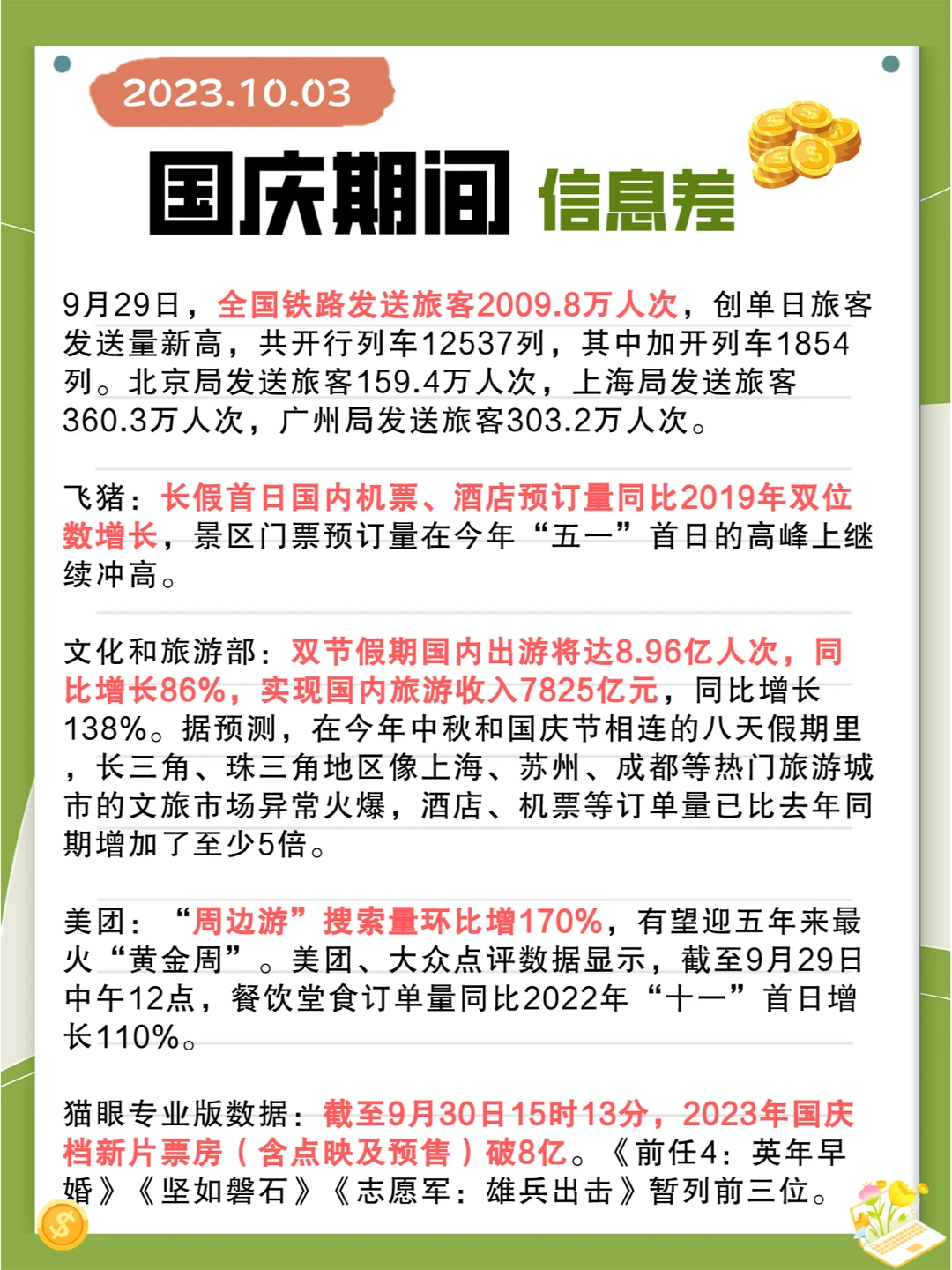 2023.10.03

国庆期间 信息差

9月29日，全国铁路发送旅客2009.8万人次，创单日旅客发送量新高，共开行列车12537列，其中加开列车1854列。北京局发送旅客159.4万人次，上海局发送旅客360.3万人次，广州局发送旅客303.2万人次。

飞猪：长假首日国内机票、酒店预订量同比2019年双位数增长，景区门票预订量在今年“五一”首日的高峰上继续冲高。

文化和旅游部：双节假期国内出游将达8.96亿人次，同比增长86%，实现国内旅游收入7825亿元，同比增长138%。据预测，在今年中秋和国庆节相连的八天假期里，长三角、珠三角地区像上海、苏州、成都等热门旅游城市的文旅市场异常火爆，酒店、机票等订单量已比去年同期增加了至少5倍。

美团：“周边游”搜索量环比增170%，有望迎五年来最火“黄金周”。美团、大众点评数据显示，截至9月29日中午12点，餐饮堂食订单量同比2022年“十一”首日增长110%。

猫眼专业版数据：截至9月30日15时13分，2023年国庆档新片票房（含点映及预售）破8亿。《前任4：英年早婚》《坚如磐石》《志愿军：雄兵出击》暂列前三位。